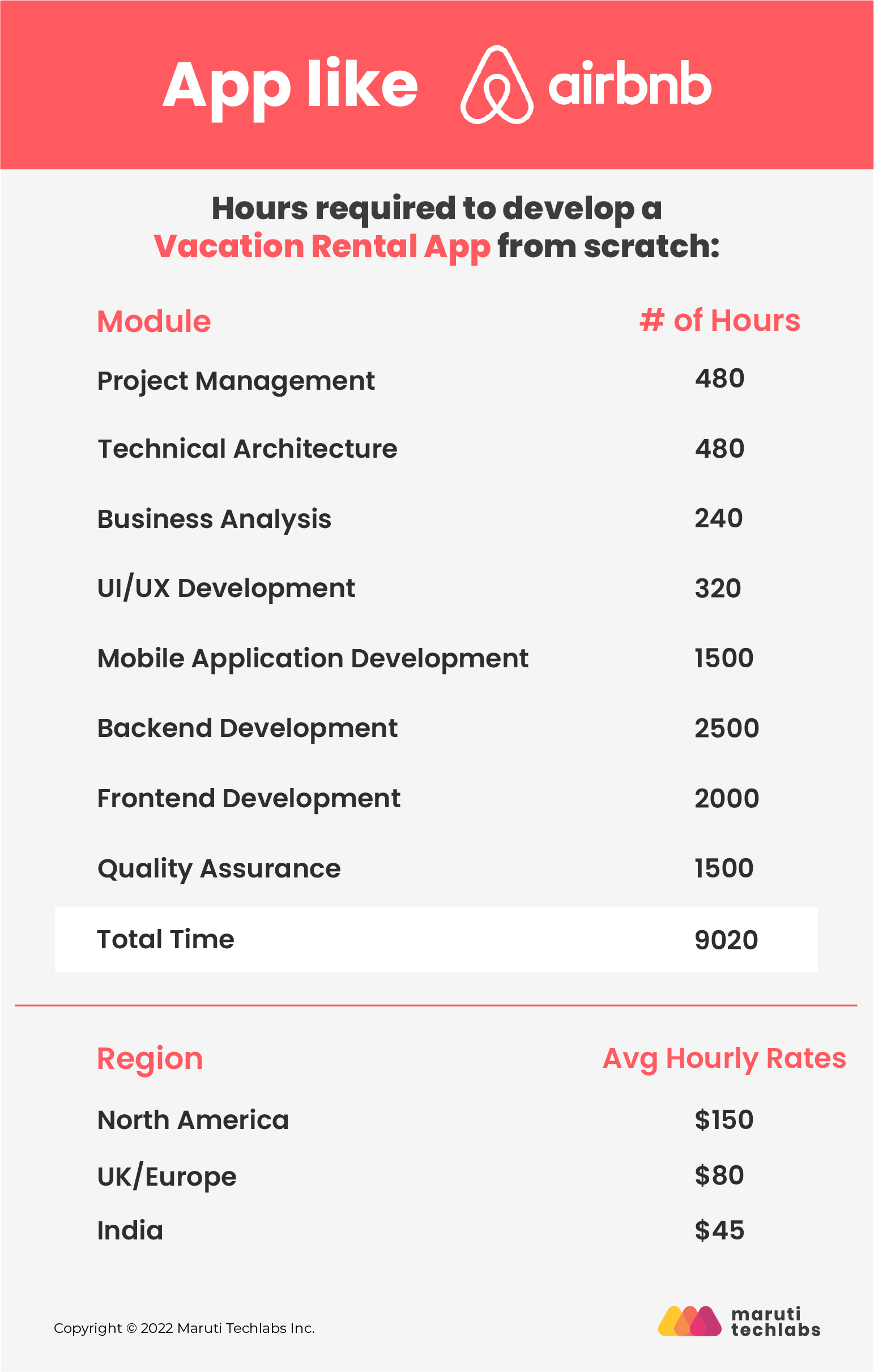 App like airbnb

Hours required to develop a Vacation Rental App from scratch:

| Module | # of Hours |
|---|---|
| Project Management | 480 |
| Technical Architecture | 480 |
| Business Analysis | 240 |
| UI/UX Development | 320 |
| Mobile Application Development | 1500 |
| Backend Development | 2500 |
| Frontend Development | 2000 |
| Quality Assurance | 1500 |
| Total Time | 9020 |

| Region | Avg Hourly Rates |
|---|---|
| North America | \$150 |
| UK/Europe | \$80 |
| India | \$45 |

Copyright © 2022 Maruti Techlabs Inc.

maruti techlabs